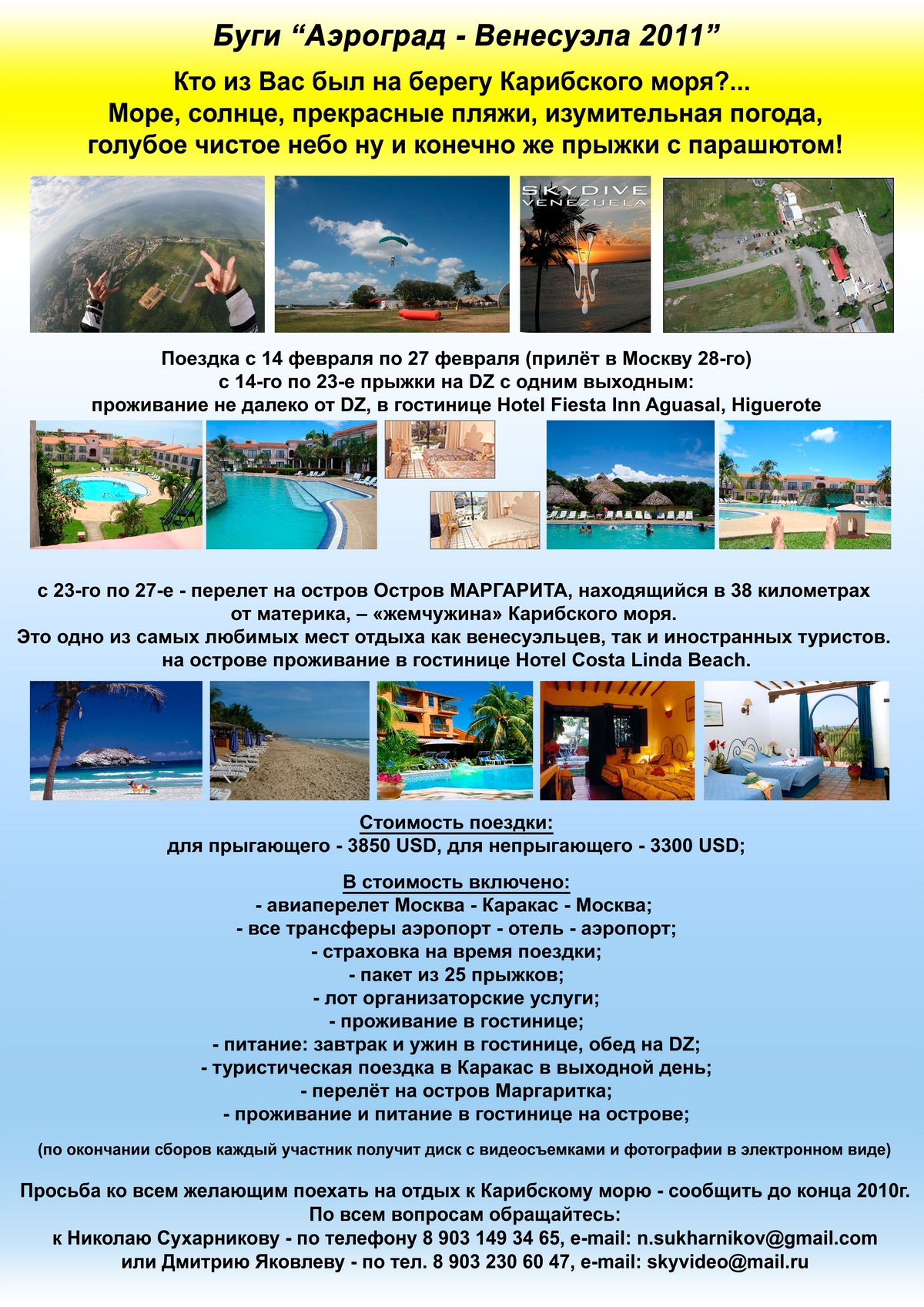 Буги “Аэроград - Венесуэла 2011”

Кто из Вас был на берегу Карибского моря?...
Море, солнце, прекрасные пляжи, изумительная погода, голубое чистое небо ну и конечно же прыжки с парашютом!

SKYDIVE VENEZUELA

Поездка с 14 февраля по 27 февраля (прилёт в Москву 28-го)
с 14-го по 23-е прыжки на DZ с одним выходным:
проживание не далеко от DZ, в гостинице Hotel Fiesta Inn Aguasal, Higuerote

с 23-го по 27-е - перелет на остров Остров МАРГАРИТА, находящийся в 38 километрах от материка, – «жемчужина» Карибского моря.
Это одно из самых любимых мест отдыха как венесуэльцев, так и иностранных туристов.
на острове проживание в гостинице Hotel Costa Linda Beach.

Стоимость поездки:
для прыгающего - 3850 USD, для непрыгающего - 3300 USD;

В стоимость включено:
- авиаперелет Москва - Каракас - Москва;
- все трансферы аэропорт - отель - аэропорт;
- страховка на время поездки;
- пакет из 25 прыжков;
- лот организаторские услуги;
- проживание в гостинице;
- питание: завтрак и ужин в гостинице, обед на DZ;
- туристическая поездка в Каракас в выходной день;
- перелёт на остров Маргаритка;
- проживание и питание в гостинице на острове;

(по окончании сборов каждый участник получит диск с видеосъемками и фотографии в электронном виде)

Просьба ко всем желающим поехать на отдых к Карибскому морю - сообщить до конца 2010г.
По всем вопросам обращайтесь:
к Николаю Сухарникову - по телефону 8 903 149 34 65, e-mail: n.sukharnikov@gmail.com
или Дмитрию Яковлеву - по тел. 8 903 230 60 47, e-mail: skyvideo@mail.ru